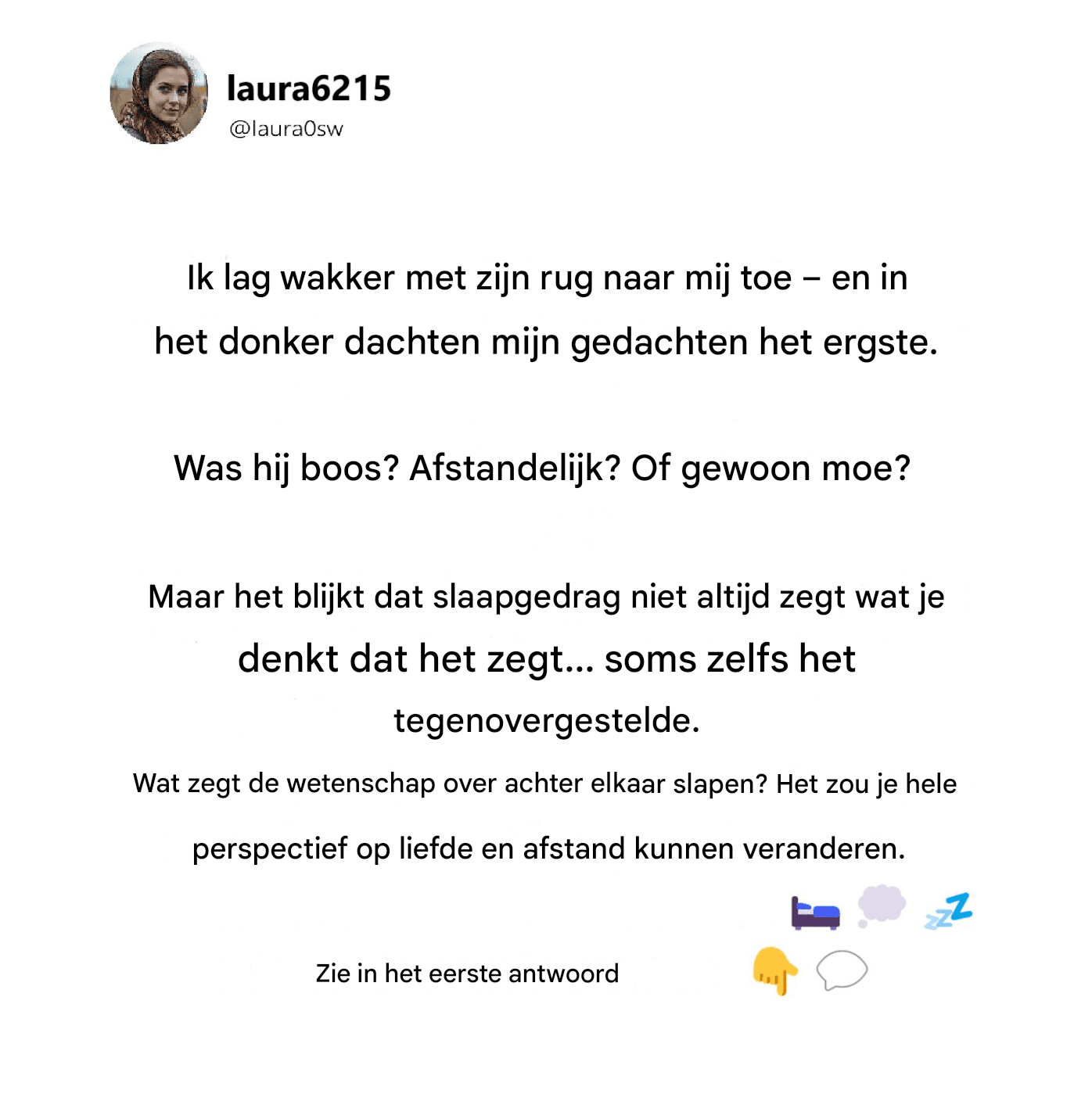 laura6215
@laura0sw

Ik lag wakker met zijn rug naar mij toe – en in het donker dachten mijn gedachten het ergste.

Was hij boos? Afstandelijk? Of gewoon moe?

Maar het blijkt dat slaapgedrag niet altijd zegt wat je denkt dat het zegt... soms zelfs het tegenovergestelde.

Wat zegt de wetenschap over achter elkaar slapen? Het zou je hele perspectief op liefde en afstand kunnen veranderen.

🛏️ 💭 💤

Zie in het eerste antwoord 👇 💬